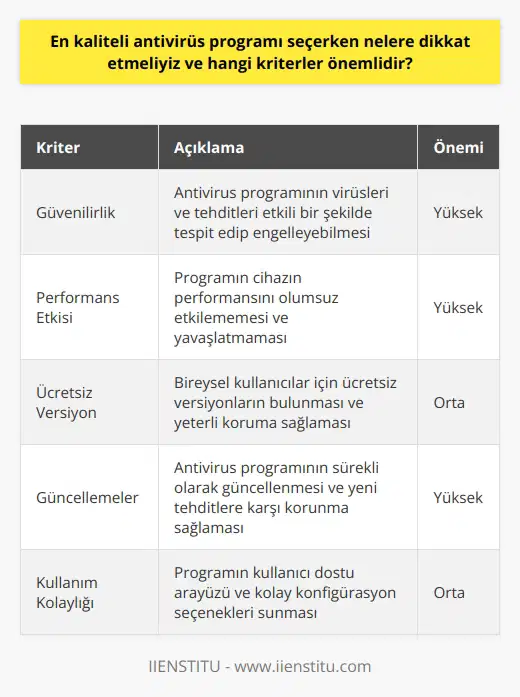 En kaliteli antivirüs programı seçerken nelere dikkat etmeliyiz ve hangi kriterler önemlidir?

| Kriter | Açıklama | Önemi |
|---|---|---|
| Güvenilirlik | Antivirus programının virüsleri ve tehditleri etkili bir şekilde tespit edip engelleyebilmesi | Yüksek |
| Performans Etkisi | Programın cihazın performansını olumsuz etkilememesi ve yavaşlatmaması | Yüksek |
| Ücretsiz Versiyon | Bireysel kullanıcılar için ücretsiz versiyonların bulunması ve yeterli koruma sağlaması | Orta |
| Güncellemeler | Antivirus programının sürekli olarak güncellenmesi ve yeni tehditlere karşı korunma sağlaması | Yüksek |
| Kullanım Kolaylığı | Programın kullanıcı dostu arayüzü ve kolay konfigürasyon seçenekleri sunması | Orta |

IIENSTITU - www.iienstitu.com